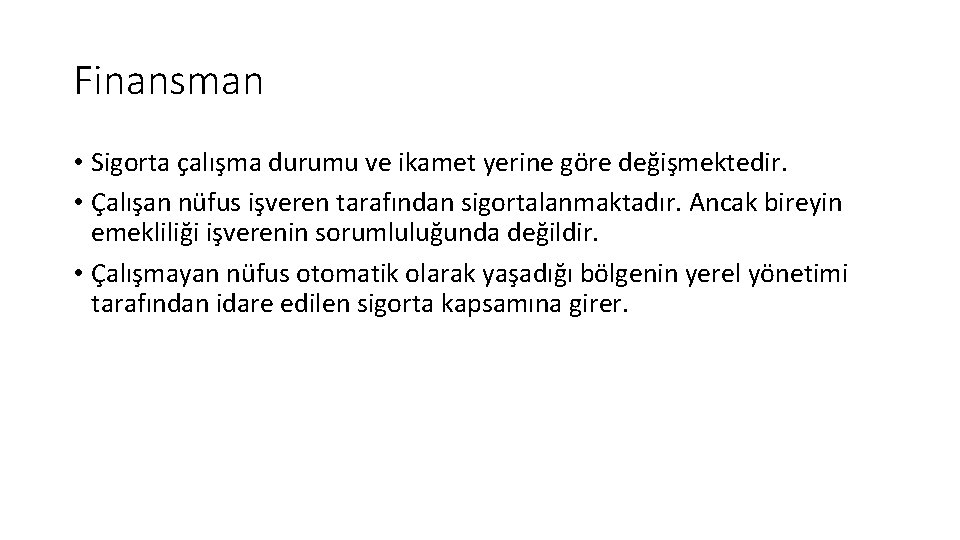 Finansman

• Sigorta çalışma durumu ve ikamet yerine göre değişmektedir.
• Çalışan nüfus işveren tarafından sigortalanmaktadır. Ancak bireyin emekliliği işverenin sorumluluğunda değildir.
• Çalışmayan nüfus otomatik olarak yaşadığı bölgenin yerel yönetimi tarafından idare edilen sigorta kapsamına girer.